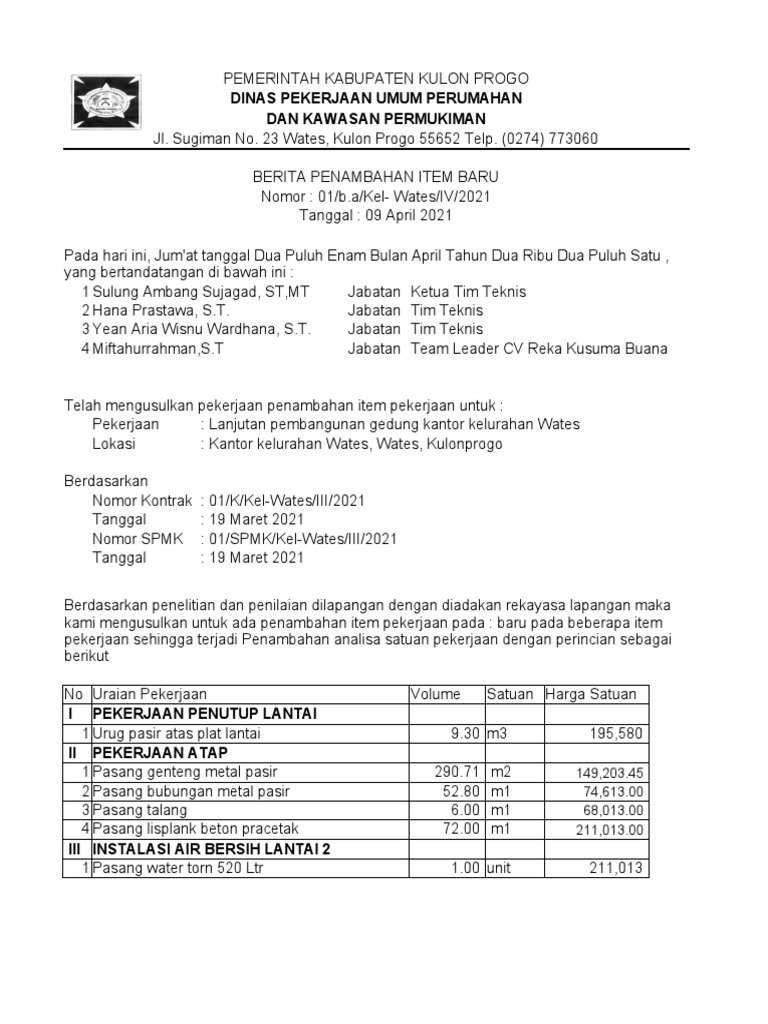 PEMERINTAH KABUPATEN KULON PROGO
DINAS PEKERJAAN UMUM PERUMAHAN
DAN KAWASAN PERMUKIMAN
Jl. Sugiman No. 23 Wates, Kulon Progo 55652 Telp. (0274) 773060

BERITA PENAMBAHAN ITEM BARU
Nomor : 01/b.a/Kel- Wates/IV/2021
Tanggal : 09 April 2021

Pada hari ini, Jum'at tanggal Dua Puluh Enam Bulan April Tahun Dua Ribu Dua Puluh Satu , yang bertandatangan di bawah ini :
1 Sulung Ambang Sujagad, ST,MT Jabatan Ketua Tim Teknis
2 Hana Prastawa, S.T. Jabatan Tim Teknis
3 Yean Aria Wisnu Wardhana, S.T. Jabatan Tim Teknis
4 Miftahurrahman,S.T Jabatan Team Leader CV Reka Kusuma Buana

Telah mengusulkan pekerjaan penambahan item pekerjaan untuk :
Pekerjaan : Lanjutan pembangunan gedung kantor kelurahan Wates
Lokasi : Kantor kelurahan Wates, Wates, Kulonprogo

Berdasarkan
Nomor Kontrak : 01/K/Kel-Wates/III/2021
Tanggal : 19 Maret 2021
Nomor SPMK : 01/SPMK/Kel-Wates/III/2021
Tanggal : 19 Maret 2021

Berdasarkan penelitian dan penilaian dilapangan dengan diadakan rekayasa lapangan maka kami mengusulkan untuk ada penambahan item pekerjaan pada : baru pada beberapa item pekerjaan sehingga terjadi Penambahan analisa satuan pekerjaan dengan perincian sebagai berikut

| No | Uraian Pekerjaan | Volume | Satuan | Harga Satuan |
|---|---|---|---|---|
| I | PEKERJAAN PENUTUP LANTAI | | | |
| 1 | Urug pasir atas plat lantai | 9.30 | m3 | 195,580 |
| II | PEKERJAAN ATAP | | | |
| 1 | Pasang genteng metal pasir | 290.71 | m2 | 149,203.45 |
| 2 | Pasang bubungan metal pasir | 52.80 | m1 | 74,613.00 |
| 3 | Pasang talang | 6.00 | m1 | 68,013.00 |
| 4 | Pasang lisplank beton pracetak | 72.00 | m1 | 211,013.00 |
| III | INSTALASI AIR BERSIH LANTAI 2 | | | |
| 1 | Pasang water torn 520 Ltr | 1.00 | unit | 211,013 |